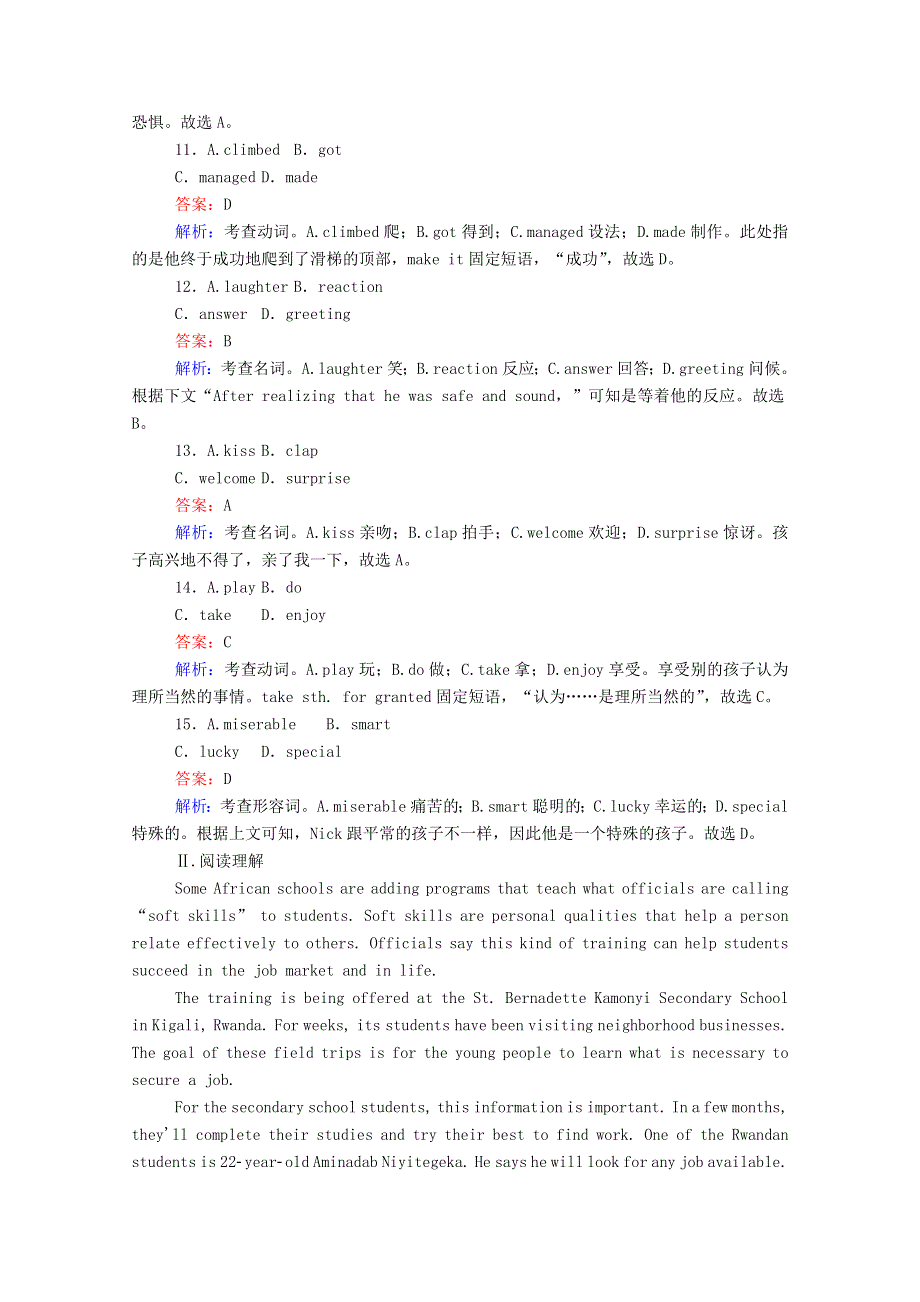 恐惧。故选 A。

11. A.climbed B. got
C. managed D. made
答案：D
解析：考查动词。A.climbed 爬；B.got 得到；C.managed 设法；D.made 制作。此处指的是他终于成功地爬到了滑梯的顶部，make it 固定短语，“成功”，故选 D。

12. A.laughter B. reaction
C. answer D. greeting
答案：B
解析：考查名词。A.laughter 笑；B.reaction 反应；C.answer 回答；D.greeting 问候。根据下文“After realizing that he was safe and sound,”可知是等着他的反应。故选 B。

13. A.kiss B. clap
C. welcome D. surprise
答案：A
解析：考查名词。A.kiss 亲吻；B.clap 拍手；C.welcome 欢迎；D.surprise 惊讶。孩子高兴地不得了，亲了我一下，故选 A。

14. A.play B. do
C. take D. enjoy
答案：C
解析：考查动词。A.play 玩；B.do 做；C.take 拿；D.enjoy 享受。享受别的孩子认为理所当然的事情。take sth. for granted 固定短语，“认为……是理所当然的”，故选 C。

15. A.miserable B. smart
C. lucky D. special
答案：D
解析：考查形容词。A.miserable 痛苦的；B.smart 聪明的；C.lucky 幸运的；D.special 特殊的。根据上文可知，Nick 跟平常的孩子不一样，因此他是一个特殊的孩子。故选 D。

Ⅱ.阅读理解

Some African schools are adding programs that teach what officials are calling “soft skills” to students. Soft skills are personal qualities that help a person relate effectively to others. Officials say this kind of training can help students succeed in the job market and in life.

The training is being offered at the St. Bernadette Kamonyi Secondary School in Kigali, Rwanda. For weeks, its students have been visiting neighborhood businesses. The goal of these field trips is for the young people to learn what is necessary to secure a job.

For the secondary school students, this information is important. In a few months, they'll complete their studies and try their best to find work. One of the Rwandan students is 22-year-old Aminadab Niyitegeka. He says he will look for any job available.